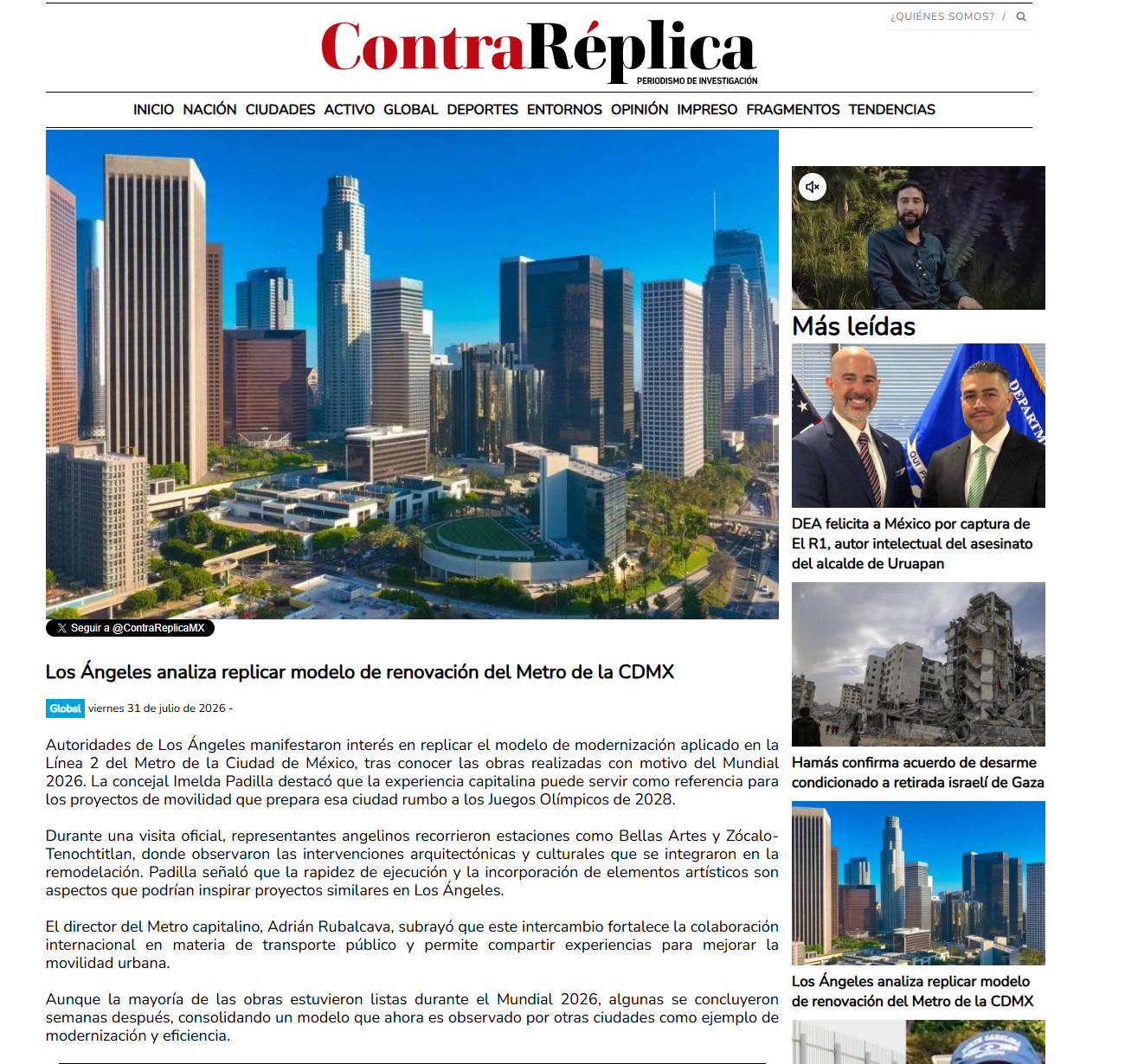 ¿QUIÉNES SOMOS? /

ContraRéplica
PERIODISMO DE INVESTIGACIÓN

INICIO NACIÓN CIUDADES ACTIVO GLOBAL DEPORTES ENTORNOS OPINIÓN IMPRESO FRAGMENTOS TENDENCIAS

Seguir a @ContraReplicaMX

Los Ángeles analiza replicar modelo de renovación del Metro de la CDMX

Global viernes 31 de julio de 2026 -

Autoridades de Los Ángeles manifestaron interés en replicar el modelo de modernización aplicado en la Línea 2 del Metro de la Ciudad de México, tras conocer las obras realizadas con motivo del Mundial 2026. La concejal Imelda Padilla destacó que la experiencia capitalina puede servir como referencia para los proyectos de movilidad que prepara esa ciudad rumbo a los Juegos Olímpicos de 2028.

Durante una visita oficial, representantes angelinos recorrieron estaciones como Bellas Artes y Zócalo-Tenochtitlan, donde observaron las intervenciones arquitectónicas y culturales que se integraron en la remodelación. Padilla señaló que la rapidez de ejecución y la incorporación de elementos artísticos son aspectos que podrían inspirar proyectos similares en Los Ángeles.

El director del Metro capitalino, Adrián Rubalcava, subrayó que este intercambio fortalece la colaboración internacional en materia de transporte público y permite compartir experiencias para mejorar la movilidad urbana.

Aunque la mayoría de las obras estuvieron listas durante el Mundial 2026, algunas se concluyeron semanas después, consolidando un modelo que ahora es observado por otras ciudades como ejemplo de modernización y eficiencia.

Más leídas

DEA felicita a México por captura de El R1, autor intelectual del asesinato del alcalde de Uruapan

Hamás confirma acuerdo de desarme condicionado a retirada israelí de Gaza

Los Ángeles analiza replicar modelo de renovación del Metro de la CDMX